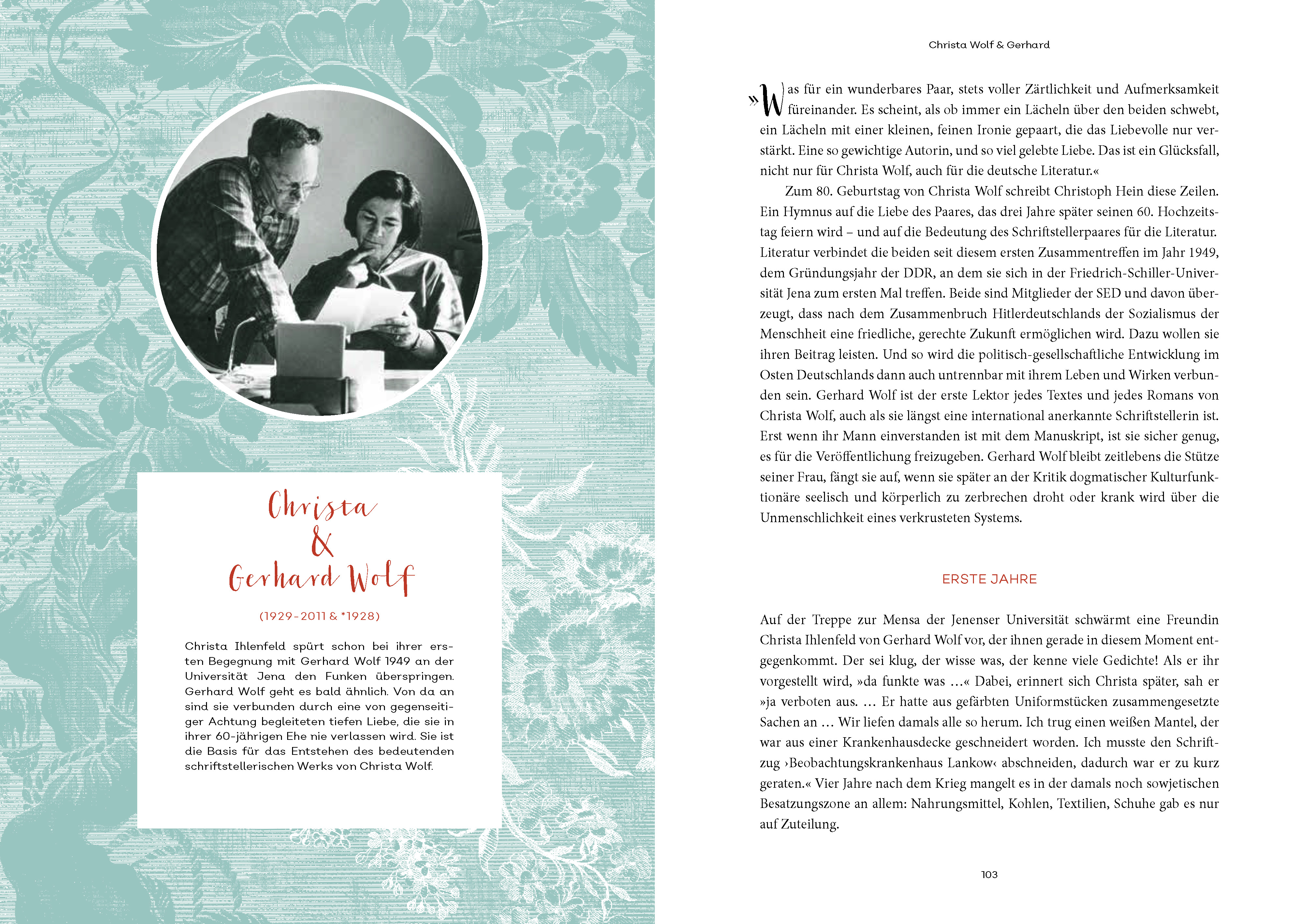 Christa
&
Gerhard Wolf

(1929–2011 & *1928)

Christa Ihlenfeld spürt schon bei ihrer ersten Begegnung mit Gerhard Wolf 1949 an der Universität Jena den Funken überspringen. Gerhard Wolf geht es bald ähnlich. Von da an sind sie verbunden durch eine von gegenseitiger Achtung begleiteten tiefen Liebe, die sie in ihrer 60-jährigen Ehe nie verlassen wird. Sie ist die Basis für das Entstehen des bedeutenden schriftstellerischen Werks von Christa Wolf.

Christa Wolf & Gerhard

»Was für ein wunderbares Paar, stets voller Zärtlichkeit und Aufmerksamkeit füreinander. Es scheint, als ob immer ein Lächeln über den beiden schwebt, ein Lächeln mit einer kleinen, feinen Ironie gepaart, die das Liebevolle nur verstärkt. Eine so gewichtige Autorin, und so viel gelebte Liebe. Das ist ein Glücksfall, nicht nur für Christa Wolf, auch für die deutsche Literatur.«

Zum 80. Geburtstag von Christa Wolf schreibt Christoph Hein diese Zeilen. Ein Hymnus auf die Liebe des Paares, das drei Jahre später seinen 60. Hochzeitstag feiern wird – und auf die Bedeutung des Schriftstellerpaares für die Literatur. Literatur verbindet die beiden seit diesem ersten Zusammentreffen im Jahr 1949, dem Gründungsjahr der DDR, an dem sie sich in der Friedrich-Schiller-Universität Jena zum ersten Mal treffen. Beide sind Mitglieder der SED und davon überzeugt, dass nach dem Zusammenbruch Hitlerdeutschlands der Sozialismus der Menschheit eine friedliche, gerechte Zukunft ermöglichen wird. Dazu wollen sie ihren Beitrag leisten. Und so wird die politisch-gesellschaftliche Entwicklung im Osten Deutschlands dann auch untrennbar mit ihrem Leben und Wirken verbunden sein. Gerhard Wolf ist der erste Lektor jedes Textes und jedes Romans von Christa Wolf, auch als sie längst eine international anerkannte Schriftstellerin ist. Erst wenn ihr Mann einverstanden ist mit dem Manuskript, ist sie sicher genug, es für die Veröffentlichung freizugeben. Gerhard Wolf bleibt zeitlebens die Stütze seiner Frau, fängt sie auf, wenn sie später an der Kritik dogmatischer Kulturfunktionäre seelisch und körperlich zu zerbrechen droht oder krank wird über die Unmenschlichkeit eines verkrusteten Systems.

ERSTE JAHRE

Auf der Treppe zur Mensa der Jenenser Universität schwärmt eine Freundin Christa Ihlenfeld von Gerhard Wolf vor, der ihnen gerade in diesem Moment entgegenkommt. Der sei klug, der wisse was, der kenne viele Gedichte! Als er ihr vorgestellt wird, »da funkte was …« Dabei, erinnert sich Christa später, sah er »ja verboten aus. … Er hatte aus gefärbten Uniformstücken zusammengesetzte Sachen an … Wir liefen damals alle so herum. Ich trug einen weißen Mantel, der war aus einer Krankenhausdecke geschneidert worden. Ich musste den Schriftzug ›Beobachtungskrankenhaus Lankow‹ abschneiden, dadurch war er zu kurz geraten.« Vier Jahre nach dem Krieg mangelt es in der damals noch sowjetischen Besatzungszone an allem: Nahrungsmittel, Kohlen, Textilien, Schuhe gab es nur auf Zuteilung.

103